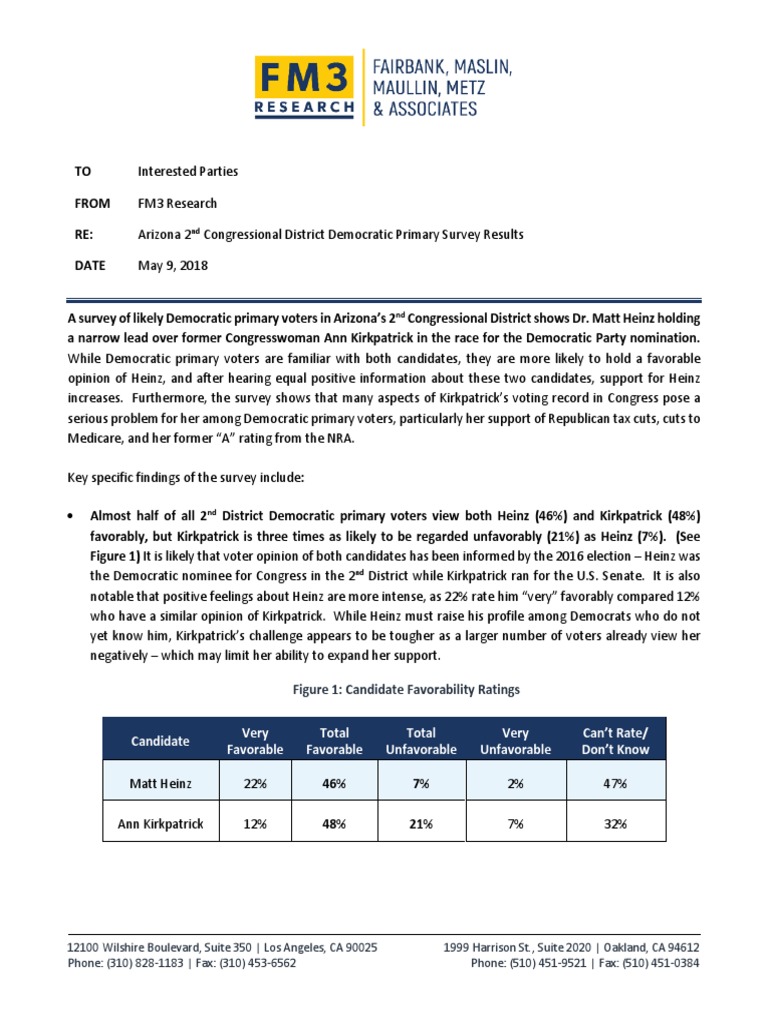 FM3 RESEARCH

FAIRBANK, MASLIN, MAULLIN, METZ & ASSOCIATES

TO Interested Parties

FROM FM3 Research

RE: Arizona 2nd Congressional District Democratic Primary Survey Results

DATE May 9, 2018

A survey of likely Democratic primary voters in Arizona's 2nd Congressional District shows Dr. Matt Heinz holding a narrow lead over former Congresswoman Ann Kirkpatrick in the race for the Democratic Party nomination. While Democratic primary voters are familiar with both candidates, they are more likely to hold a favorable opinion of Heinz, and after hearing equal positive information about these two candidates, support for Heinz increases. Furthermore, the survey shows that many aspects of Kirkpatrick's voting record in Congress pose a serious problem for her among Democratic primary voters, particularly her support of Republican tax cuts, cuts to Medicare, and her former "A" rating from the NRA.

Key specific findings of the survey include:

• Almost half of all 2nd District Democratic primary voters view both Heinz (46%) and Kirkpatrick (48%) favorably, but Kirkpatrick is three times as likely to be regarded unfavorably (21%) as Heinz (7%). (See Figure 1) It is likely that voter opinion of both candidates has been informed by the 2016 election – Heinz was the Democratic nominee for Congress in the 2nd District while Kirkpatrick ran for the U.S. Senate. It is also notable that positive feelings about Heinz are more intense, as 22% rate him "very" favorably compared 12% who have a similar opinion of Kirkpatrick. While Heinz must raise his profile among Democrats who do not yet know him, Kirkpatrick's challenge appears to be tougher as a larger number of voters already view her negatively – which may limit her ability to expand her support.

Figure 1: Candidate Favorability Ratings

| Candidate | Very Favorable | Total Favorable | Total Unfavorable | Very Unfavorable | Can't Rate/ Don't Know |
|---|---|---|---|---|---|
| Matt Heinz | 22% | 46% | 7% | 2% | 47% |
| Ann Kirkpatrick | 12% | 48% | 21% | 7% | 32% |

12100 Wilshire Boulevard, Suite 350 | Los Angeles, CA 90025
Phone: (310) 828-1183 | Fax: (310) 453-6562

1999 Harrison St., Suite 2020 | Oakland, CA 94612
Phone: (510) 451-9521 | Fax: (510) 451-0384